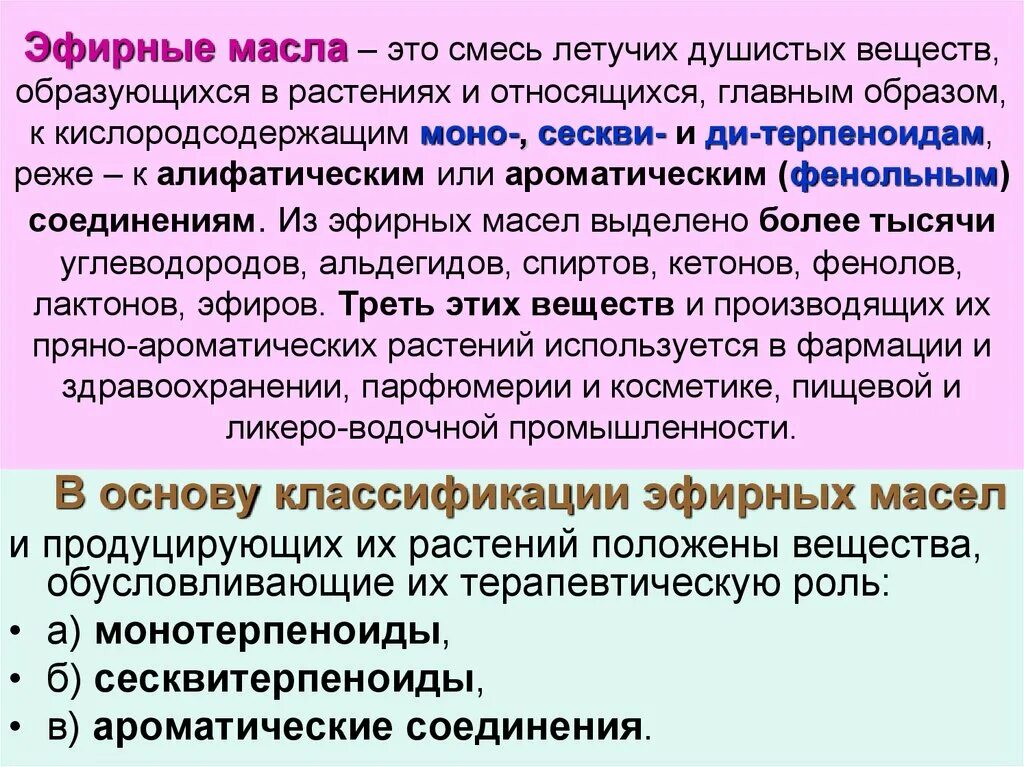 Эфирные масла – это смесь летучих душистых веществ, образующихся в растениях и относящихся, главным образом, к кислородсодержащим моно-, сескви- и ди-терпеноидам, реже – к алифатическим или ароматическим (фенольным) соединениям. Из эфирных масел выделено более тысячи углеводородов, альдегидов, спиртов, кетонов, фенолов, лактонов, эфиров. Треть этих веществ и производящих их пряно-ароматических растений используется в фармации и здравоохранении, парфюмерии и косметике, пищевой и ликеро-водочной промышленности.

В основу классификации эфирных масел и продуцирующих их растений положены вещества, обусловливающие их терапевтическую роль:

• а) монотерпеноиды,
• б) сесквитерпеноиды,
• в) ароматические соединения.